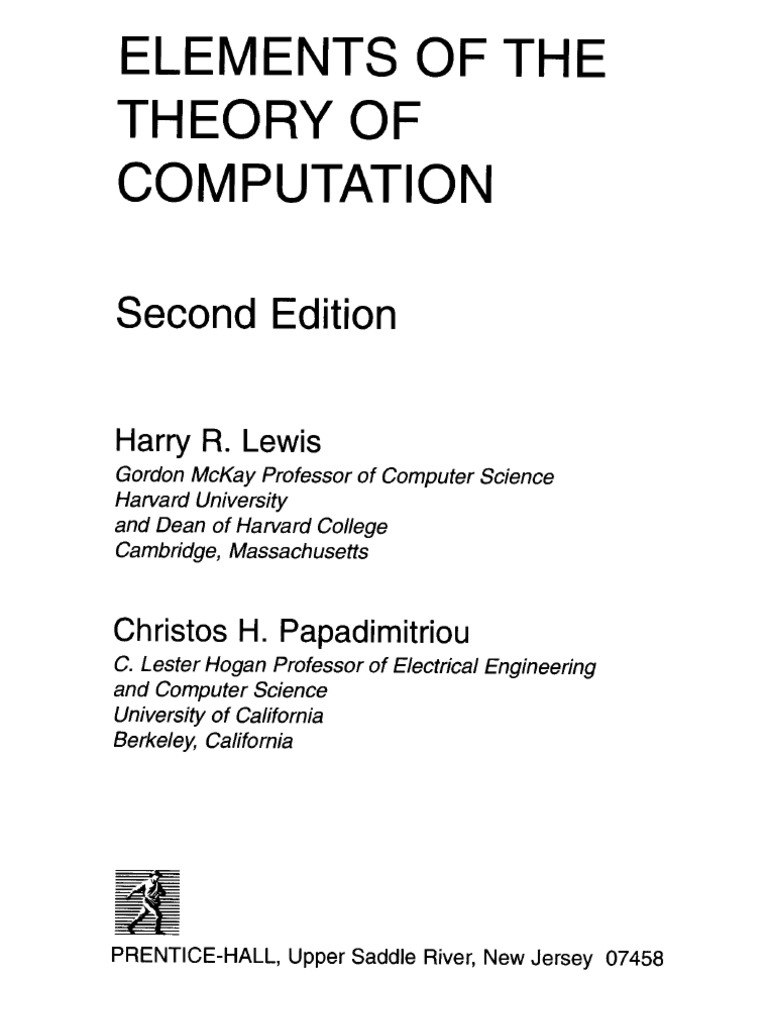 ELEMENTS OF THE
THEORY OF
COMPUTATION

Second Edition

Harry R. Lewis
Gordon McKay Professor of Computer Science
Harvard University
and Dean of Harvard College
Cambridge, Massachusetts

Christos H. Papadimitriou
C. Lester Hogan Professor of Electrical Engineering
and Computer Science
University of California
Berkeley, California

PRENTICE-HALL, Upper Saddle River, New Jersey 07458